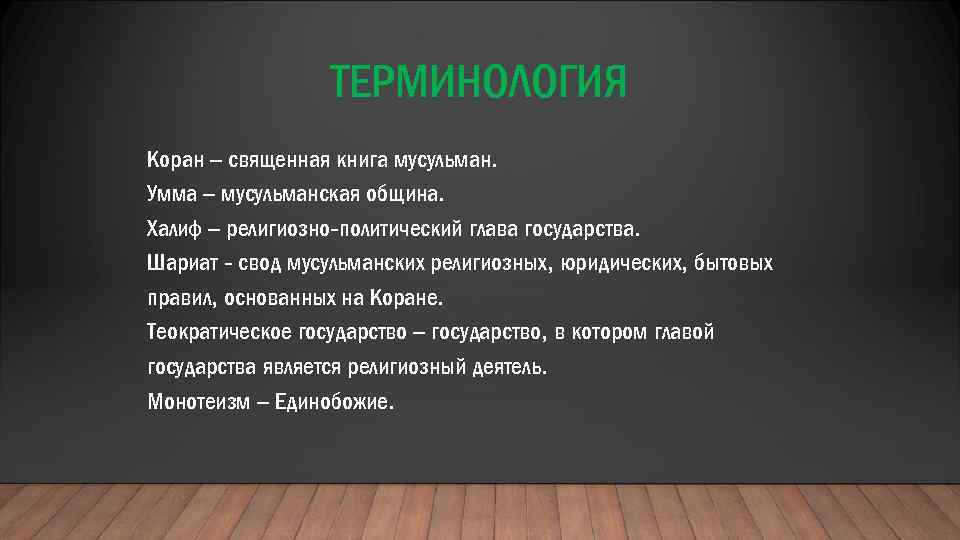 ТЕРМИНОЛОГИЯ

Коран – священная книга мусульман.

Умма – мусульманская община.

Халиф – религиозно-политический глава государства.

Шариат - свод мусульманских религиозных, юридических, бытовых правил, основанных на Коране.

Теократическое государство – государство, в котором главой государства является религиозный деятель.

Монотеизм – Единобожие.